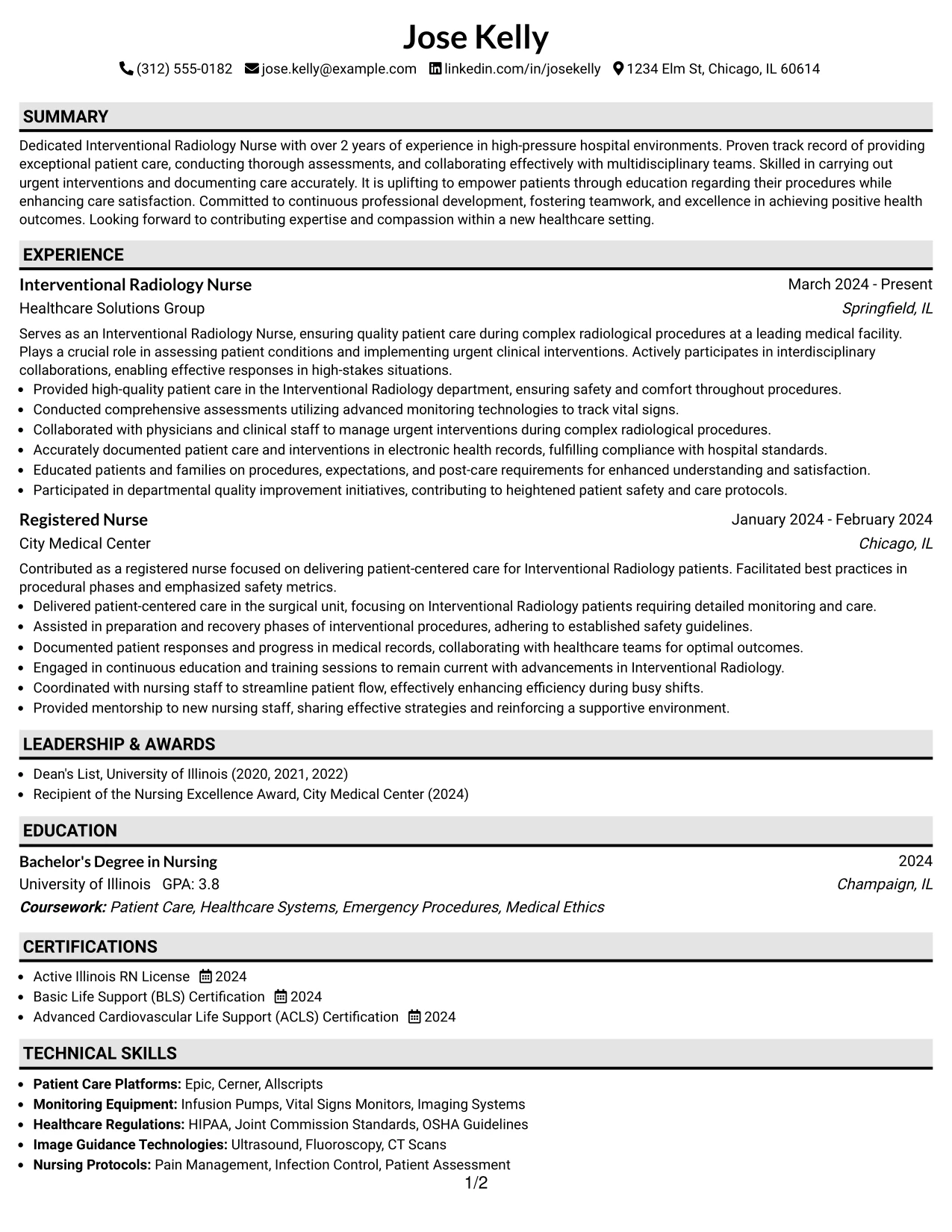 Jose Kelly

(312) 555-0182 jose.kelly@example.com linkedin.com/in/josekelly 1234 Elm St, Chicago, IL 60614

SUMMARY

Dedicated Interventional Radiology Nurse with over 2 years of experience in high-pressure hospital environments. Proven track record of providing exceptional patient care, conducting thorough assessments, and collaborating effectively with multidisciplinary teams. Skilled in carrying out urgent interventions and documenting care accurately. It is uplifting to empower patients through education regarding their procedures while enhancing care satisfaction. Committed to continuous professional development, fostering teamwork, and excellence in achieving positive health outcomes. Looking forward to contributing expertise and compassion within a new healthcare setting.

EXPERIENCE

Interventional Radiology Nurse March 2024 - Present
Healthcare Solutions Group Springfield, IL

Serves as an Interventional Radiology Nurse, ensuring quality patient care during complex radiological procedures at a leading medical facility. Plays a crucial role in assessing patient conditions and implementing urgent clinical interventions. Actively participates in interdisciplinary collaborations, enabling effective responses in high-stakes situations.

• Provided high-quality patient care in the Interventional Radiology department, ensuring safety and comfort throughout procedures.
• Conducted comprehensive assessments utilizing advanced monitoring technologies to track vital signs.
• Collaborated with physicians and clinical staff to manage urgent interventions during complex radiological procedures.
• Accurately documented patient care and interventions in electronic health records, fulfilling compliance with hospital standards.
• Educated patients and families on procedures, expectations, and post-care requirements for enhanced understanding and satisfaction.
• Participated in departmental quality improvement initiatives, contributing to heightened patient safety and care protocols.

Registered Nurse January 2024 - February 2024
City Medical Center Chicago, IL

Contributed as a registered nurse focused on delivering patient-centered care for Interventional Radiology patients. Facilitated best practices in procedural phases and emphasized safety metrics.

• Delivered patient-centered care in the surgical unit, focusing on Interventional Radiology patients requiring detailed monitoring and care.
• Assisted in preparation and recovery phases of interventional procedures, adhering to established safety guidelines.
• Documented patient responses and progress in medical records, collaborating with healthcare teams for optimal outcomes.
• Engaged in continuous education and training sessions to remain current with advancements in Interventional Radiology.
• Coordinated with nursing staff to streamline patient flow, effectively enhancing efficiency during busy shifts.
• Provided mentorship to new nursing staff, sharing effective strategies and reinforcing a supportive environment.

LEADERSHIP & AWARDS

• Dean's List, University of Illinois (2020, 2021, 2022)
• Recipient of the Nursing Excellence Award, City Medical Center (2024)

EDUCATION

Bachelor's Degree in Nursing 2024
University of Illinois GPA: 3.8 Champaign, IL
Coursework: Patient Care, Healthcare Systems, Emergency Procedures, Medical Ethics

CERTIFICATIONS

• Active Illinois RN License 2024
• Basic Life Support (BLS) Certification 2024
• Advanced Cardiovascular Life Support (ACLS) Certification 2024

TECHNICAL SKILLS

• Patient Care Platforms: Epic, Cerner, Allscripts
• Monitoring Equipment: Infusion Pumps, Vital Signs Monitors, Imaging Systems
• Healthcare Regulations: HIPAA, Joint Commission Standards, OSHA Guidelines
• Image Guidance Technologies: Ultrasound, Fluoroscopy, CT Scans
• Nursing Protocols: Pain Management, Infection Control, Patient Assessment

1/2